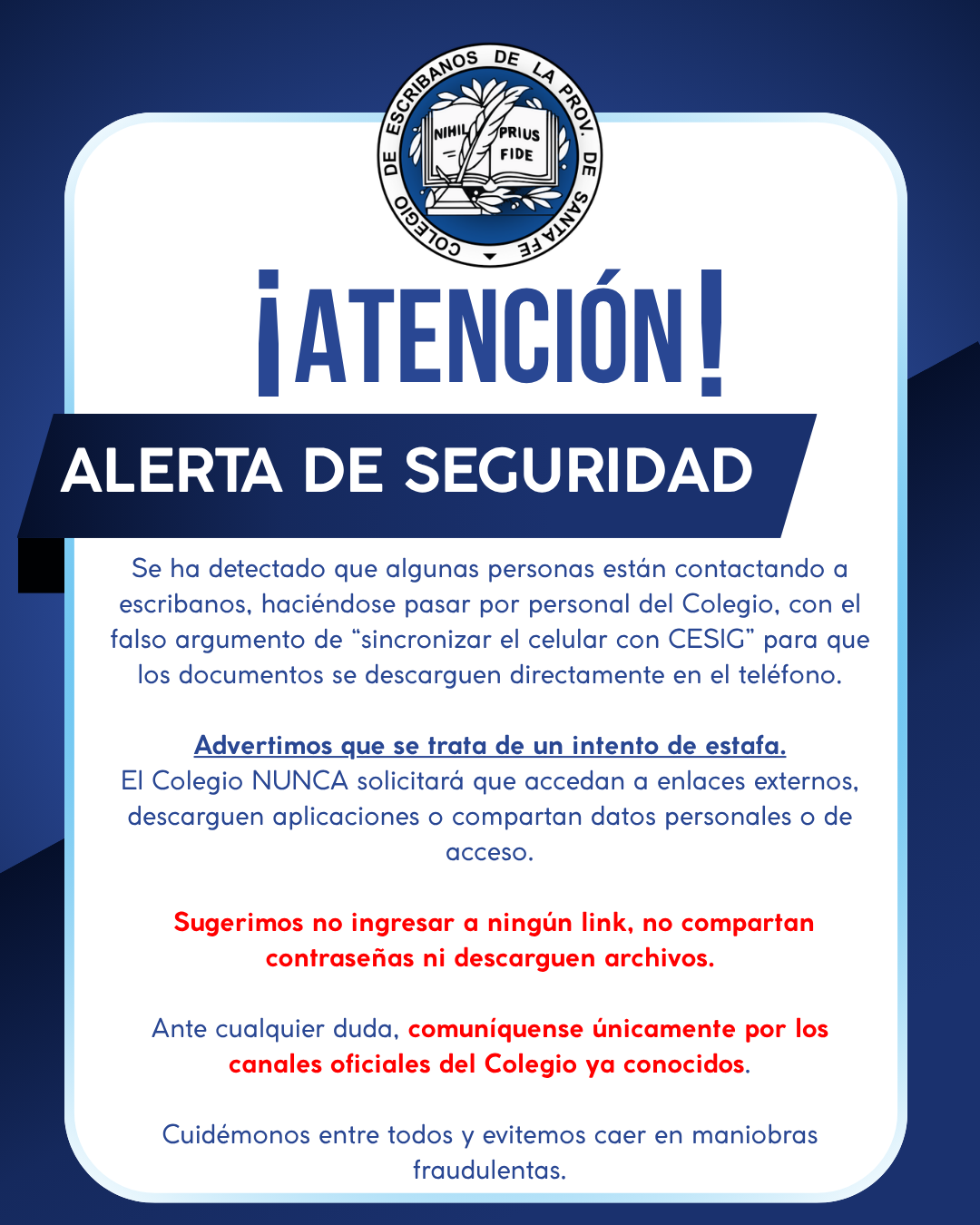 COLEGIO DE ESCRIBANOS DE LA PROV. DE SANTA FE

NIHIL PRIUS FIDE

¡ATENCIÓN!

ALERTA DE SEGURIDAD

Se ha detectado que algunas personas están contactando a escribanos, haciéndose pasar por personal del Colegio, con el falso argumento de "sincronizar el celular con CESIG" para que los documentos se descarguen directamente en el teléfono.

Advertimos que se trata de un intento de estafa.
El Colegio NUNCA solicitará que accedan a enlaces externos, descarguen aplicaciones o compartan datos personales o de acceso.

Sugerimos no ingresar a ningún link, no compartan contraseñas ni descarguen archivos.

Ante cualquier duda, comuníquense únicamente por los canales oficiales del Colegio ya conocidos.

Cuidémonos entre todos y evitemos caer en maniobras fraudulentas.